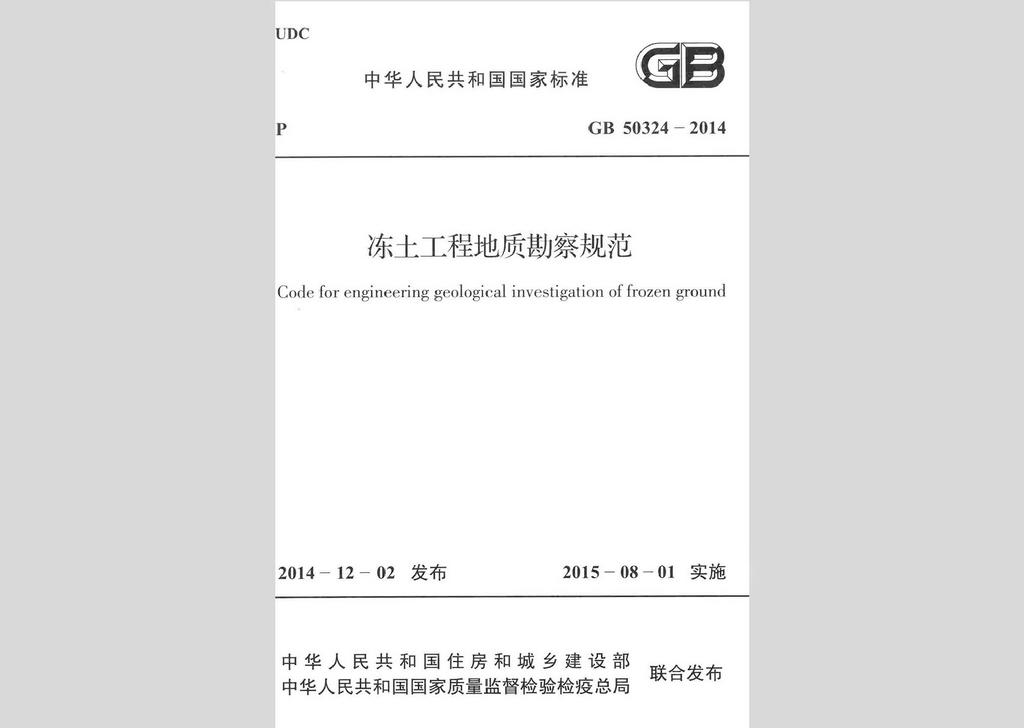 UDC

中华人民共和国国家标准

GB

P

GB 50324 – 2014

冻土工程地质勘察规范

Code for engineering geological investigation of frozen ground

2014 – 12 – 02 发布

2015 – 08 – 01 实施

中华人民共和国住房和城乡建设部
中华人民共和国国家质量监督检验检疫总局

联合发布